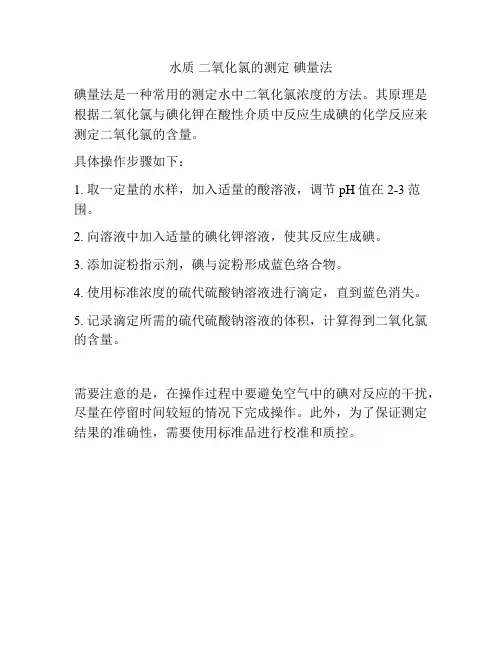 水质 二氧化氯的测定 碘量法

碘量法是一种常用的测定水中二氧化氯浓度的方法。其原理是根据二氧化氯与碘化钾在酸性介质中反应生成碘的化学反应来测定二氧化氯的含量。

具体操作步骤如下：

1. 取一定量的水样，加入适量的酸溶液，调节 pH 值在 2-3 范围。

2. 向溶液中加入适量的碘化钾溶液，使其反应生成碘。

3. 添加淀粉指示剂，碘与淀粉形成蓝色络合物。

4. 使用标准浓度的硫代硫酸钠溶液进行滴定，直到蓝色消失。

5. 记录滴定所需的硫代硫酸钠溶液的体积，计算得到二氧化氯的含量。

需要注意的是，在操作过程中要避免空气中的碘对反应的干扰，尽量在停留时间较短的情况下完成操作。此外，为了保证测定结果的准确性，需要使用标准品进行校准和质控。